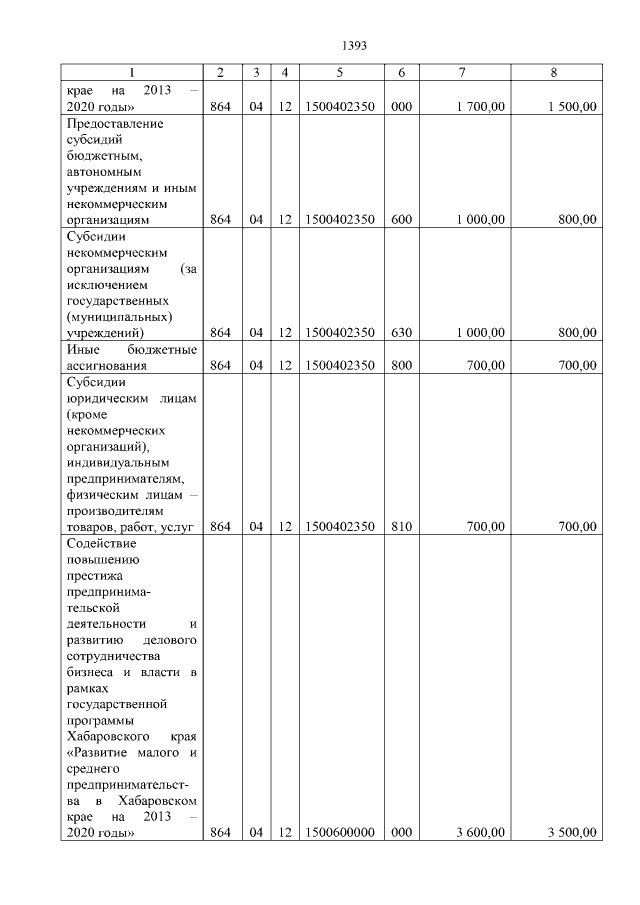 1393

| 1 | 2 | 3 | 4 | 5 | 6 | 7 | 8 |
|---|---|---|---|---|---|---|---|
| крае на 2013 – 2020 годы» | 864 | 04 | 12 | 1500402350 | 000 | 1 700,00 | 1 500,00 |
| Предоставление субсидий бюджетным, автономным учреждениям и иным некоммерческим организациям | 864 | 04 | 12 | 1500402350 | 600 | 1 000,00 | 800,00 |
| Субсидии некоммерческим организациям (за исключением государственных (муниципальных) учреждений) | 864 | 04 | 12 | 1500402350 | 630 | 1 000,00 | 800,00 |
| Иные бюджетные ассигнования | 864 | 04 | 12 | 1500402350 | 800 | 700,00 | 700,00 |
| Субсидии юридическим лицам (кроме некоммерческих организаций), индивидуальным предпринимателям, физическим лицам – производителям товаров, работ, услуг | 864 | 04 | 12 | 1500402350 | 810 | 700,00 | 700,00 |
| Содействие повышению престижа предпринимательской деятельности и развитию делового сотрудничества бизнеса и власти в рамках государственной программы Хабаровского края «Развитие малого и среднего предпринимательства в Хабаровском крае на 2013 – 2020 годы» | 864 | 04 | 12 | 1500600000 | 000 | 3 600,00 | 3 500,00 |